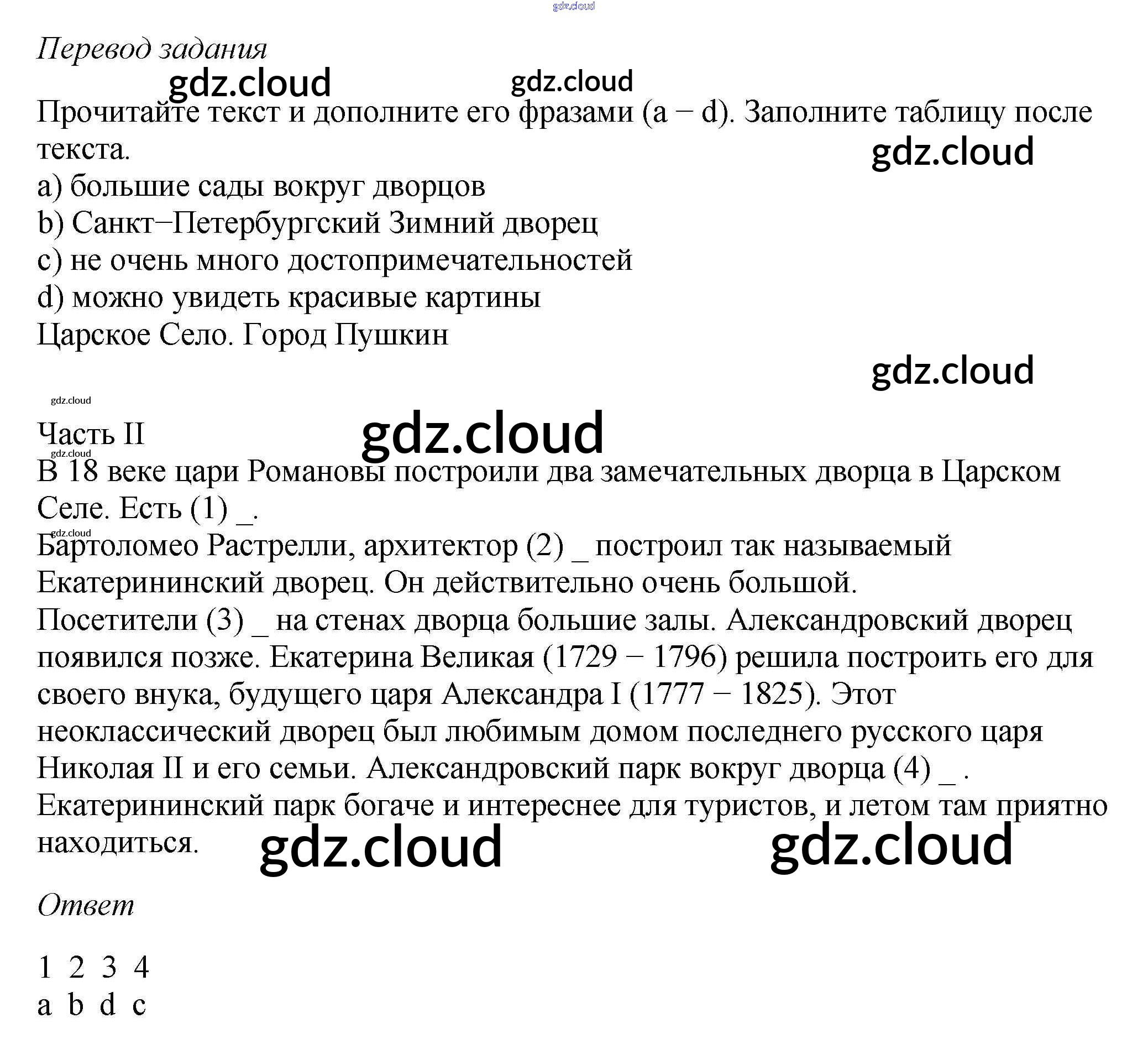 gdz.cloud

Перевод задания

gdz.cloud gdz.cloud

Прочитайте текст и дополните его фразами (a − d). Заполните таблицу после текста.

gdz.cloud

a) большие сады вокруг дворцов
b) Санкт−Петербургский Зимний дворец
c) не очень много достопримечательностей
d) можно увидеть красивые картины
Царское Село. Город Пушкин

gdz.cloud

gdz.cloud

Часть II

gdz.cloud

gdz.cloud

В 18 веке цари Романовы построили два замечательных дворца в Царском Селе. Есть (1) _.

gdz.cloud

Бартоломео Растрелли, архитектор (2) _ построил так называемый Екатерининский дворец. Он действительно очень большой.
Посетители (3) _ на стенах дворца большие залы. Александровский дворец появился позже. Екатерина Великая (1729 − 1796) решила построить его для своего внука, будущего царя Александра I (1777 − 1825). Этот неоклассический дворец был любимым домом последнего русского царя Николая II и его семьи. Александровский парк вокруг дворца (4) _ .
Екатерининский парк богаче и интереснее для туристов, и летом там приятно находиться.

gdz.cloud gdz.cloud

Ответ

| 1 | 2 | 3 | 4 |
|---|---|---|---|
| a | b | d | c |